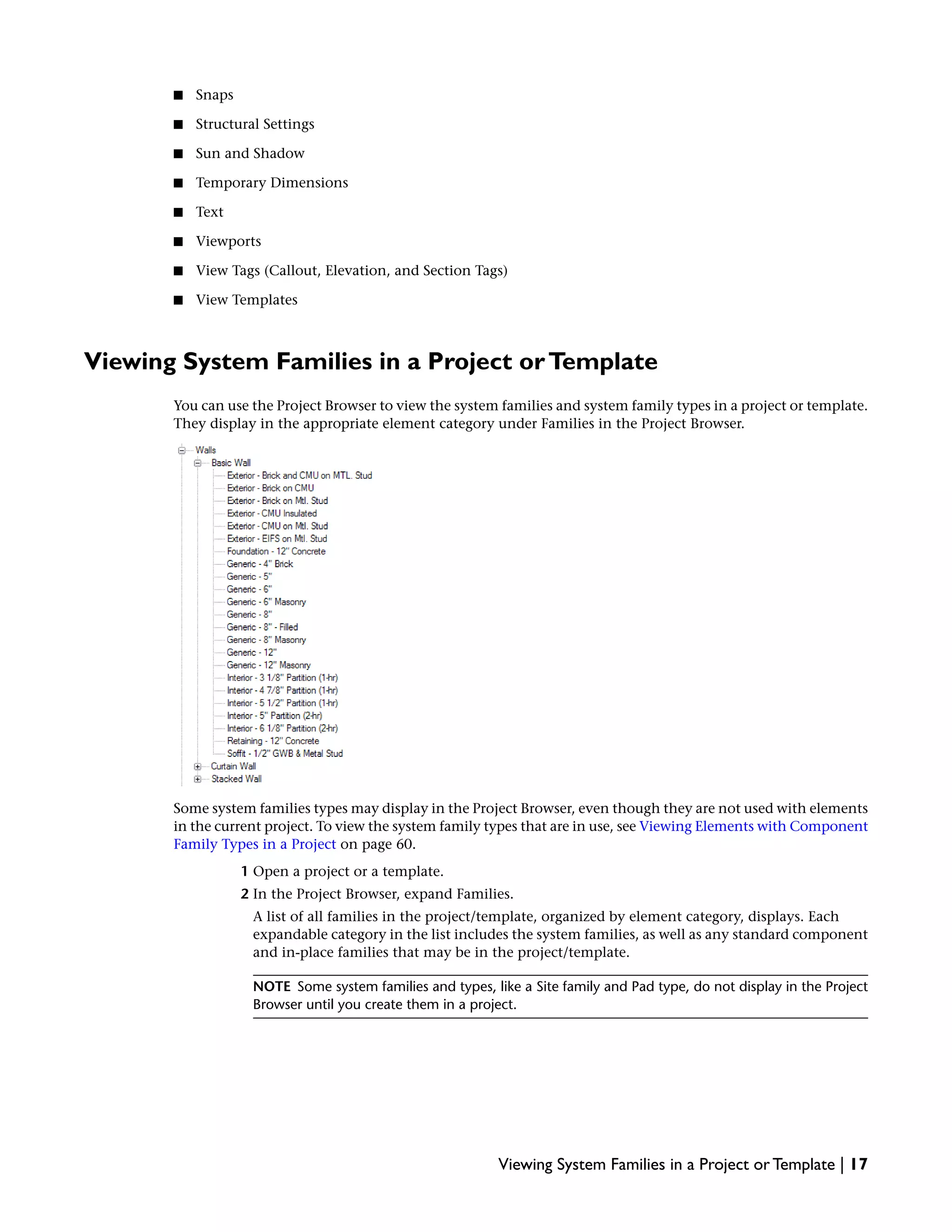 ■ Snaps
■ Structural Settings
■ Sun and Shadow
■ Temporary Dimensions
■ Text
■ Viewports
■ View Tags (Callout, Elevation, and Section Tags)
■ View Templates

Viewing System Families in a Project or Template

You can use the Project Browser to view the system families and system family types in a project or template. They display in the appropriate element category under Families in the Project Browser.

Walls
Basic Wall
Exterior - Brick and CMU on MTL. Stud
Exterior - Brick on CMU
Exterior - Brick on Mtl. Stud
Exterior - CMU Insulated
Exterior - CMU on Mtl. Stud
Exterior - EIFS on Mtl. Stud
Foundation - 12" Concrete
Generic - 4" Brick
Generic - 5"
Generic - 6"
Generic - 6" Masonry
Generic - 8"
Generic - 8" - Filled
Generic - 8" Masonry
Generic - 12"
Generic - 12" Masonry
Interior - 3 1/8" Partition (1-hr)
Interior - 4 7/8" Partition (1-hr)
Interior - 5 1/2" Partition (1-hr)
Interior - 5" Partition (2-hr)
Interior - 6 1/8" Partition (2-hr)
Retaining - 12" Concrete
Soffit - 1/2" GWB & Metal Stud
Curtain Wall
Stacked Wall

Some system families types may display in the Project Browser, even though they are not used with elements in the current project. To view the system family types that are in use, see Viewing Elements with Component Family Types in a Project on page 60.

1 Open a project or a template.
2 In the Project Browser, expand Families.
A list of all families in the project/template, organized by element category, displays. Each expandable category in the list includes the system families, as well as any standard component and in-place families that may be in the project/template.

NOTE Some system families and types, like a Site family and Pad type, do not display in the Project Browser until you create them in a project.

Viewing System Families in a Project or Template | 17